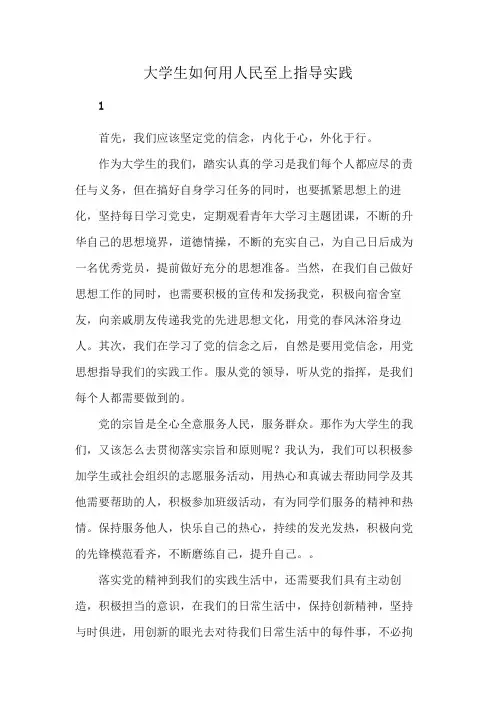 大学生如何用人民至上指导实践

1

首先，我们应该坚定党的信念，内化于心，外化于行。

作为大学生的我们，踏实认真的学习是我们每个人都应尽的责任与义务，但在搞好自身学习任务的同时，也要抓紧思想上的进化，坚持每日学习党史，定期观看青年大学习主题团课，不断的升华自己的思想境界，道德情操，不断的充实自己，为自己日后成为一名优秀党员，提前做好充分的思想准备。当然，在我们自己做好思想工作的同时，也需要积极的宣传和发扬我党，积极向宿舍室友，向亲戚朋友传递我党的先进思想文化，用党的春风沐浴身边人。其次，我们在学习了党的信念之后，自然是要用党信念，用党思想指导我们的实践工作。服从党的领导，听从党的指挥，是我们每个人都需要做到的。

党的宗旨是全心全意服务人民，服务群众。那作为大学生的我们，又该怎么去贯彻落实宗旨和原则呢？我认为，我们可以积极参加学生或社会组织的志愿服务活动，用热心和真诚去帮助同学及其他需要帮助的人，积极参加班级活动，有为同学们服务的精神和热情。保持服务他人，快乐自己的热心，持续的发光发热，积极向党的先锋模范看齐，不断磨练自己，提升自己。。

落实党的精神到我们的实践生活中，还需要我们具有主动创造，积极担当的意识，在我们的日常生活中，保持创新精神，坚持与时俱进，用创新的眼光去对待我们日常生活中的每件事，不必拘